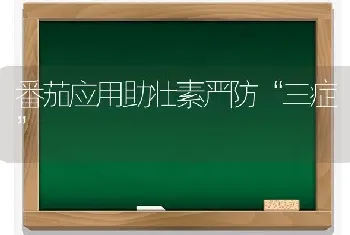 番茄应用助壮素严防“三症”